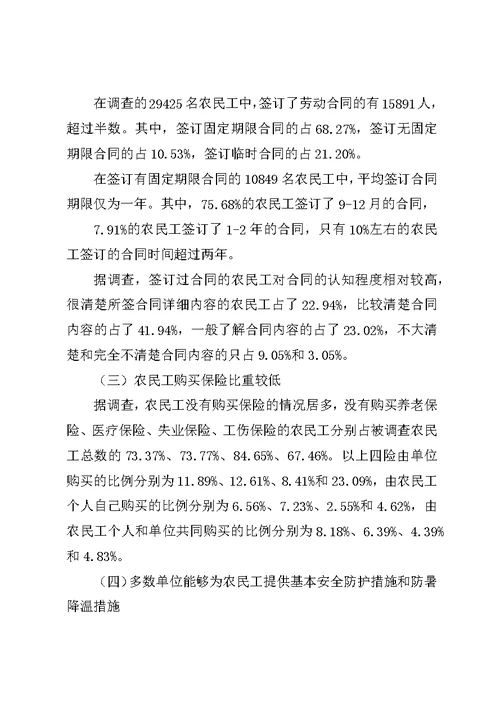 在调查的29425名农民工中，签订了劳动合同的有15891人，超过半数。其中，签订固定期限合同的占68.27%，签订无固定期限合同的占10.53%，签订临时合同的占21.20%。

在签订有固定期限合同的10849名农民工中，平均签订合同期限仅为一年。其中，75.68%的农民工签订了9-12月的合同，7.91%的农民工签订了1-2年的合同，只有10%左右的农民工签订的合同时间超过两年。

据调查，签订过合同的农民工对合同的认知程度相对较高，很清楚所签合同详细内容的农民工占了22.94%，比较清楚合同内容的占了41.94%，一般了解合同内容的占了23.02%，不大清楚和完全不清楚合同内容的只占9.05%和3.05%。

（三）农民工购买保险比重较低

据调查，农民工没有购买保险的情况居多，没有购买养老保险、医疗保险、失业保险、工伤保险的农民工分别占被调查农民工总数的73.37%、73.77%、84.65%、67.46%。以上四险由单位购买的比例分别为11.89%、12.61%、8.41%和23.09%，由农民工个人自己购买的比例分别为6.56%、7.23%、2.55%和4.62%，由农民工个人和单位共同购买的比例分别为8.18%、6.39%、4.39%和4.83%。

（四）多数单位能够为农民工提供基本安全防护措施和防暑降温措施